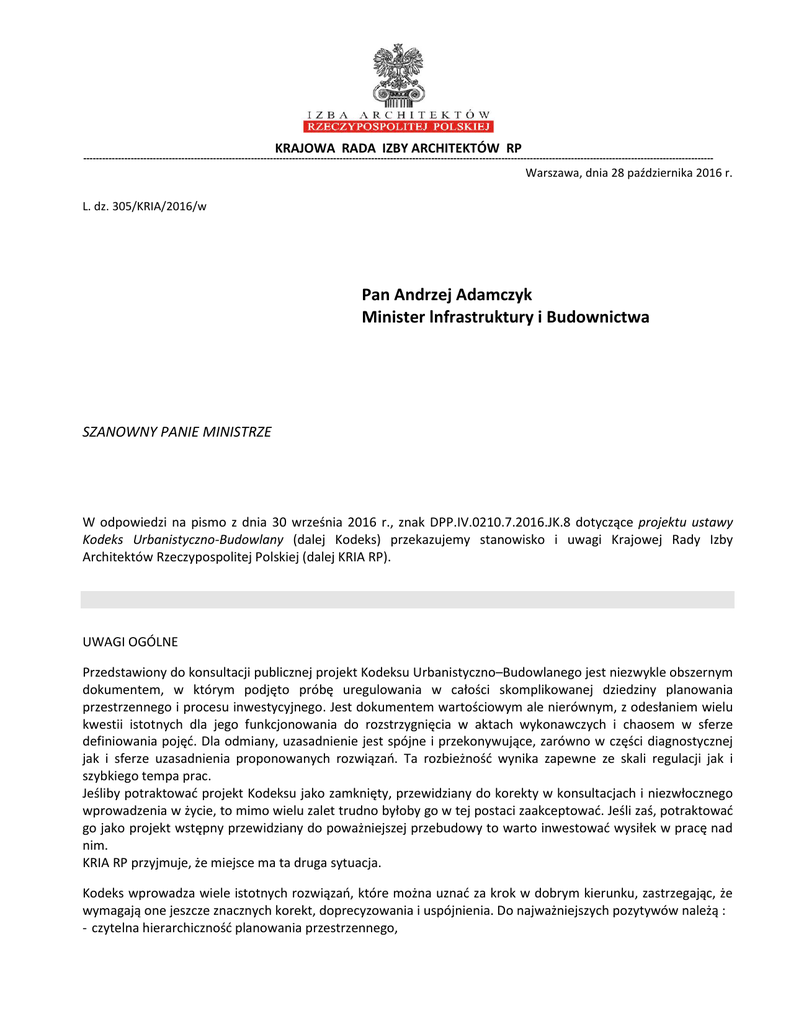 IZBA ARCHITEKTÓW
RZECZYPOSPOLITEJ POLSKIEJ

KRAJOWA RADA IZBY ARCHITEKTÓW RP

Warszawa, dnia 28 października 2016 r.

L. dz. 305/KRIA/2016/w

Pan Andrzej Adamczyk
Minister Infrastruktury i Budownictwa

SZANOWNY PANIE MINISTRZE

W odpowiedzi na pismo z dnia 30 września 2016 r., znak DPP.IV.0210.7.2016.JK.8 dotyczące projektu ustawy Kodeks Urbanistyczno-Budowlany (dalej Kodeks) przekazujemy stanowisko i uwagi Krajowej Rady Izby Architektów Rzeczypospolitej Polskiej (dalej KRIA RP).

UWAGI OGÓLNE

Przedstawiony do konsultacji publicznej projekt Kodeksu Urbanistyczno–Budowlanego jest niezwykle obszernym dokumentem, w którym podjęto próbę uregulowania w całości skomplikowanej dziedziny planowania przestrzennego i procesu inwestycyjnego. Jest dokumentem wartościowym ale nierównym, z odesłaniem wielu kwestii istotnych dla jego funkcjonowania do rozstrzygnięcia w aktach wykonawczych i chaosem w sferze definiowania pojęć. Dla odmiany, uzasadnienie jest spójne i przekonywujące, zarówno w części diagnostycznej jak i sferze uzasadnienia proponowanych rozwiązań. Ta rozbieżność wynika zapewne ze skali regulacji jak i szybkiego tempa prac.
Jeśliby potraktować projekt Kodeksu jako zamknięty, przewidziany do korekty w konsultacjach i niezwłocznego wprowadzenia w życie, to mimo wielu zalet trudno byłoby go w tej postaci zaakceptować. Jeśli zaś, potraktować go jako projekt wstępny przewidziany do poważniejszej przebudowy to warto inwestować wysiłek w pracę nad nim.
KRIA RP przyjmuje, że miejsce ma ta druga sytuacja.

Kodeks wprowadza wiele istotnych rozwiązań, które można uznać za krok w dobrym kierunku, zastrzegając, że wymagają one jeszcze znacznych korekt, doprecyzowania i uspójnienia. Do najważniejszych pozytywów należą :
- czytelna hierarchiczność planowania przestrzennego,